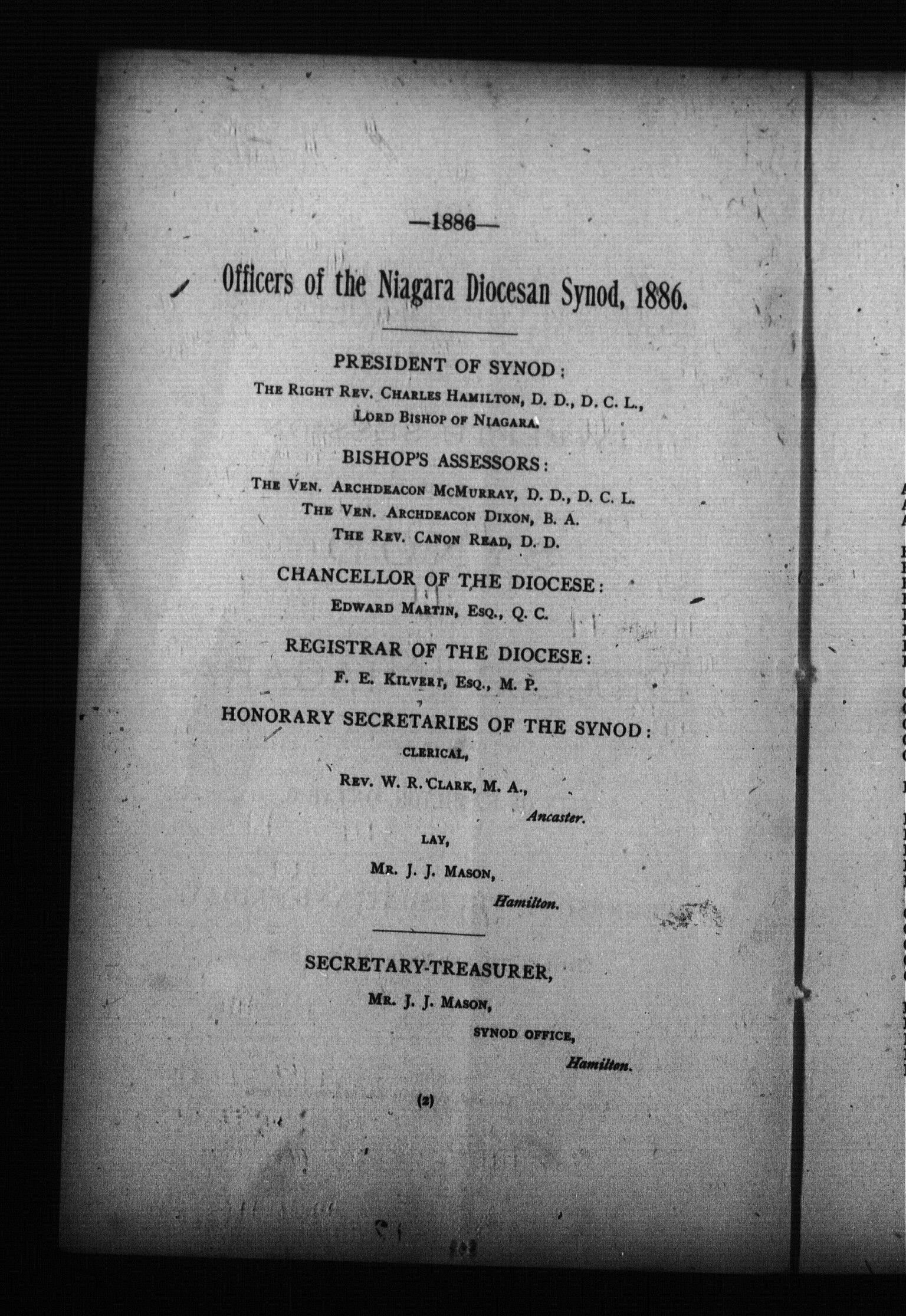 —1886—

Officers of the Niagara Diocesan Synod, 1886.

PRESIDENT OF SYNOD:

THE RIGHT REV. CHARLES HAMILTON, D. D., D. C. L., LORD BISHOP OF NIAGARA.

BISHOP'S ASSESSORS:

THE VEN. ARCHDEACON MCMURRAY, D. D., D. C. L.
THE VEN. ARCHDEACON DIXON, B. A.
THE REV. CANON READ, D. D.

CHANCELLOR OF THE DIOCESE:

EDWARD MARTIN, ESQ., Q. C.

REGISTRAR OF THE DIOCESE:

F. E. KILVERT, ESQ., M. P.

HONORARY SECRETARIES OF THE SYNOD:

CLERICAL,

REV. W. R. CLARK, M. A.,
Ancaster.

LAY,

MR. J. J. MASON,
Hamilton.

SECRETARY-TREASURER,

MR. J. J. MASON,
SYNOD OFFICE,
Hamilton.

(2)